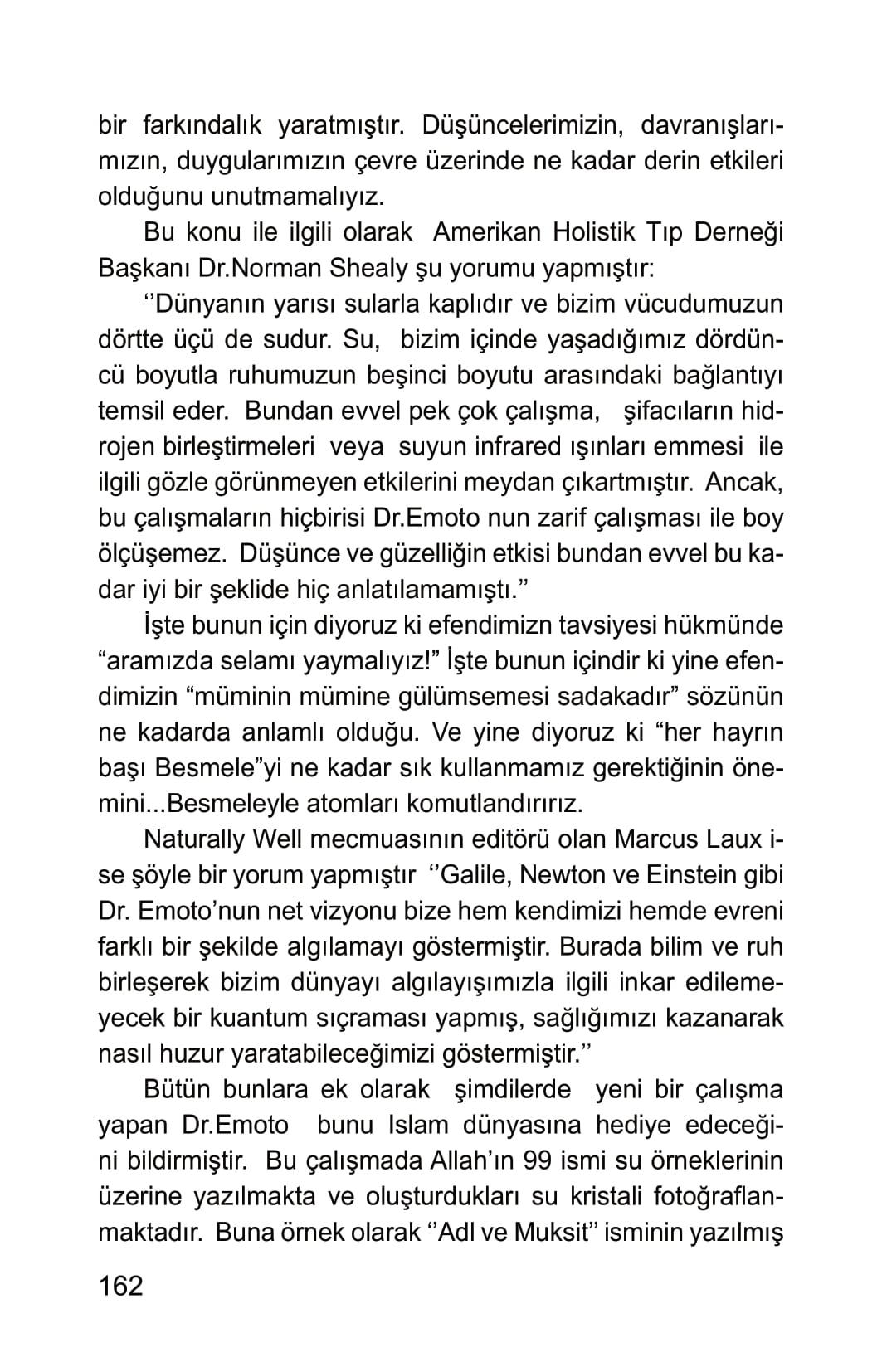 bir farkındalık yaratmıştır. Düşüncelerimizin, davranışlarımızın, duygularımızın çevre üzerinde ne kadar derin etkileri olduğunu unutmamalıyız.

Bu konu ile ilgili olarak Amerikan Holistik Tıp Derneği Başkanı Dr.Norman Shealy şu yorumu yapmıştır:

‘’Dünyanın yarısı sularla kaplıdır ve bizim vücudumuzun dörtte üçü de sudur. Su, bizim içinde yaşadığımız dördüncü boyutla ruhumuzun beşinci boyutu arasındaki bağlantıyı temsil eder. Bundan evvel pek çok çalışma, şifacıların hidrojen birleştirmeleri veya suyun infrared ışınları emmesi ile ilgili gözle görünmeyen etkilerini meydan çıkartmıştır. Ancak, bu çalışmaların hiçbirisi Dr.Emoto nun zarif çalışması ile boy ölçüşemez. Düşünce ve güzelliğin etkisi bundan evvel bu kadar iyi bir şeklide hiç anlatılamamıştı.’’

İşte bunun için diyoruz ki efendimizn tavsiyesi hükmünde “aramızda selamı yaymalıyız!” İşte bunun içindir ki yine efendimizin “müminin mümine gülümsemesi sadakadır” sözünün ne kadarda anlamlı olduğu. Ve yine diyoruz ki “her hayrın başı Besmele”yi ne kadar sık kullanmamız gerektiğinin önemini...Besmeleyle atomları komutlandırırız.

Naturally Well mecmuasının editörü olan Marcus Laux ise şöyle bir yorum yapmıştır ‘’Galile, Newton ve Einstein gibi Dr. Emoto’nun net vizyonu bize hem kendimizi hemde evreni farklı bir şekilde algılamayı göstermiştir. Burada bilim ve ruh birleşerek bizim dünyayı algılayışımızla ilgili inkar edilemeyecek bir kuantum sıçraması yapmış, sağlığımızı kazanarak nasıl huzur yaratabileceğimizi göstermiştir.’’

Bütün bunlara ek olarak şimdilerde yeni bir çalışma yapan Dr.Emoto bunu Islam dünyasına hediye edeceğini bildirmiştir. Bu çalışmada Allah’ın 99 ismi su örneklerinin üzerine yazılmakta ve oluşturdukları su kristali fotoğraflanmaktadır. Buna örnek olarak ‘’Adl ve Muksit’’ isminin yazılmış

162